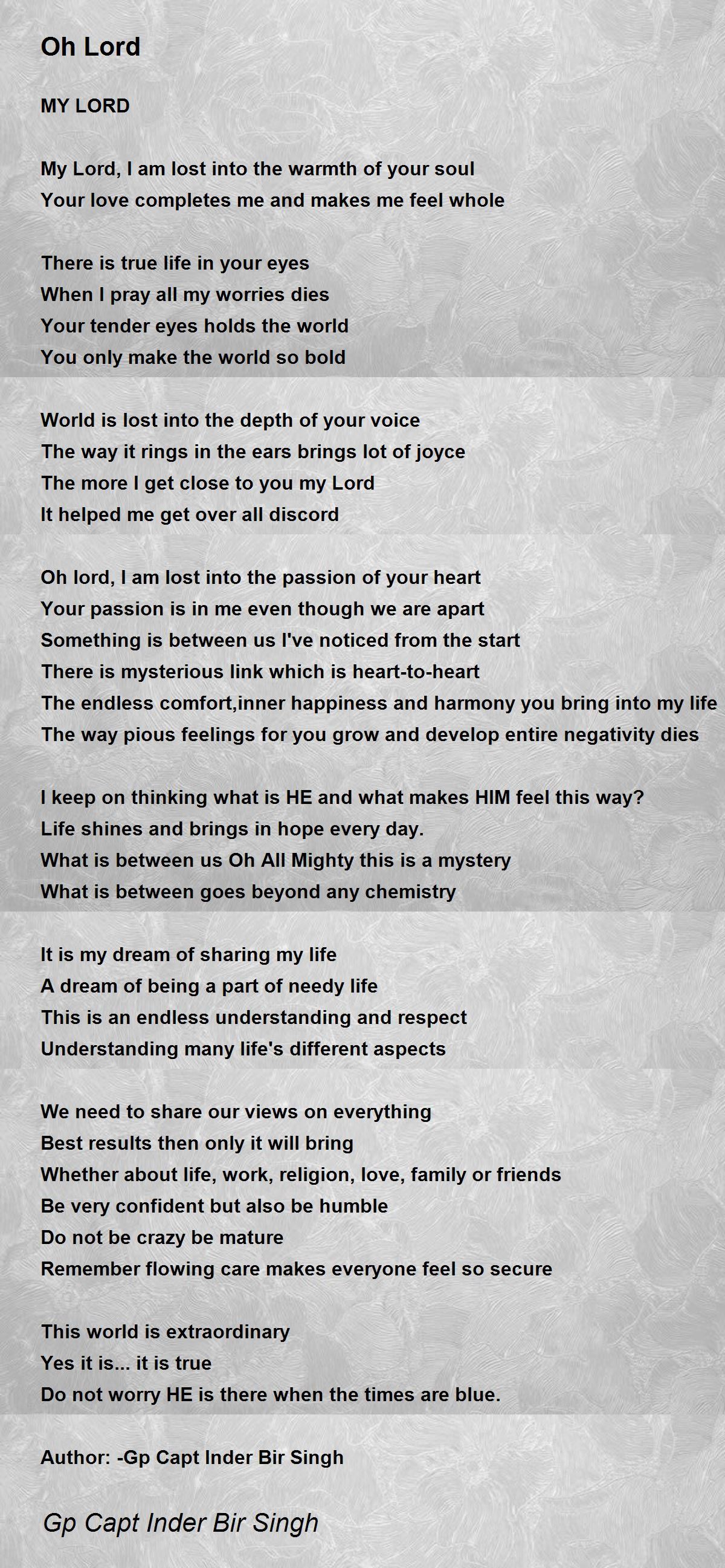 Oh Lord

MY LORD

My Lord, I am lost into the warmth of your soul
Your love completes me and makes me feel whole

There is true life in your eyes
When I pray all my worries dies
Your tender eyes holds the world
You only make the world so bold

World is lost into the depth of your voice
The way it rings in the ears brings lot of joyce
The more I get close to you my Lord
It helped me get over all discord

Oh lord, I am lost into the passion of your heart
Your passion is in me even though we are apart
Something is between us I've noticed from the start
There is mysterious link which is heart-to-heart
The endless comfort,inner happiness and harmony you bring into my life
The way pious feelings for you grow and develop entire negativity dies

I keep on thinking what is HE and what makes HIM feel this way?
Life shines and brings in hope every day.
What is between us Oh All Mighty this is a mystery
What is between goes beyond any chemistry

It is my dream of sharing my life
A dream of being a part of needy life
This is an endless understanding and respect
Understanding many life's different aspects

We need to share our views on everything
Best results then only it will bring
Whether about life, work, religion, love, family or friends
Be very confident but also be humble
Do not be crazy be mature
Remember flowing care makes everyone feel so secure

This world is extraordinary
Yes it is... it is true
Do not worry HE is there when the times are blue.

Author: -Gp Capt Inder Bir Singh

Gp Capt Inder Bir Singh